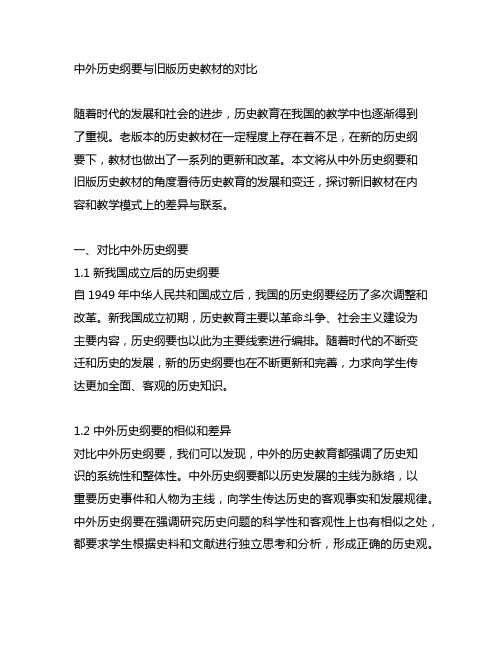 中外历史纲要与旧版历史教材的对比

随着时代的发展和社会的进步，历史教育在我国的教学中也逐渐得到了重视。老版本的历史教材在一定程度上存在着不足，在新的历史纲要下，教材也做出了一系列的更新和改革。本文将从中外历史纲要和旧版历史教材的角度看待历史教育的发展和变迁，探讨新旧教材在内容和教学模式上的差异与联系。

一、对比中外历史纲要
1.1 新我国成立后的历史纲要
自 1949 年中华人民共和国成立后，我国的历史纲要经历了多次调整和改革。新我国成立初期，历史教育主要以革命斗争、社会主义建设为主要内容，历史纲要也以此为主要线索进行编排。随着时代的不断变迁和历史的发展，新的历史纲要也在不断更新和完善，力求向学生传达更加全面、客观的历史知识。

1.2 中外历史纲要的相似和差异
对比中外历史纲要，我们可以发现，中外的历史教育都强调了历史知识的系统性和整体性。中外历史纲要都以历史发展的主线为脉络，以重要历史事件和人物为主线，向学生传达历史的客观事实和发展规律。中外历史纲要在强调研究历史问题的科学性和客观性上也有相似之处，都要求学生根据史料和文献进行独立思考和分析，形成正确的历史观。